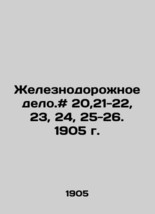 Железнодорожное дело.# 20,21-22, 23, 24, 25-26. 1905 г.

1905